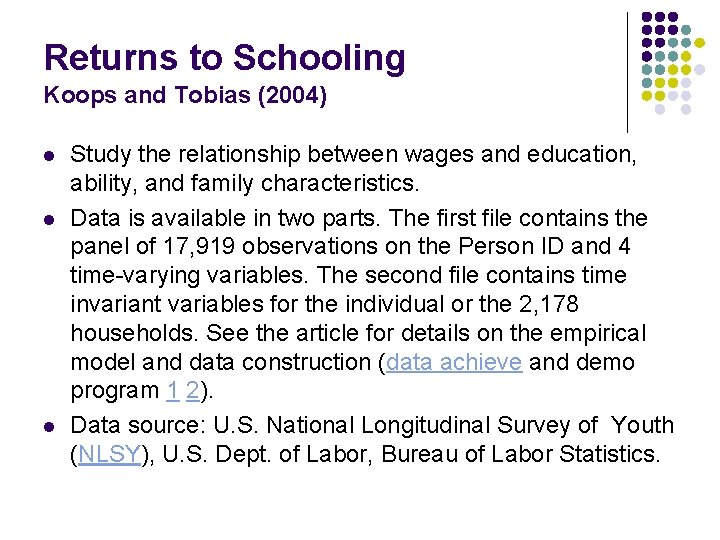 Returns to Schooling
Koops and Tobias (2004)

- Study the relationship between wages and education, ability, and family characteristics.
- Data is available in two parts. The first file contains the panel of 17,919 observations on the Person ID and 4 time-varying variables. The second file contains time invariant variables for the individual or the 2,178 households. See the article for details on the empirical model and data construction (data achieve and demo program 1 2).
- Data source: U.S. National Longitudinal Survey of Youth (NLSY), U.S. Dept. of Labor, Bureau of Labor Statistics.